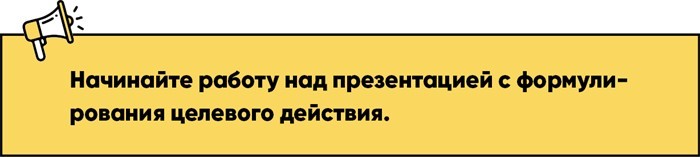 Начинайте работу над презентацией с формулирования целевого действия.